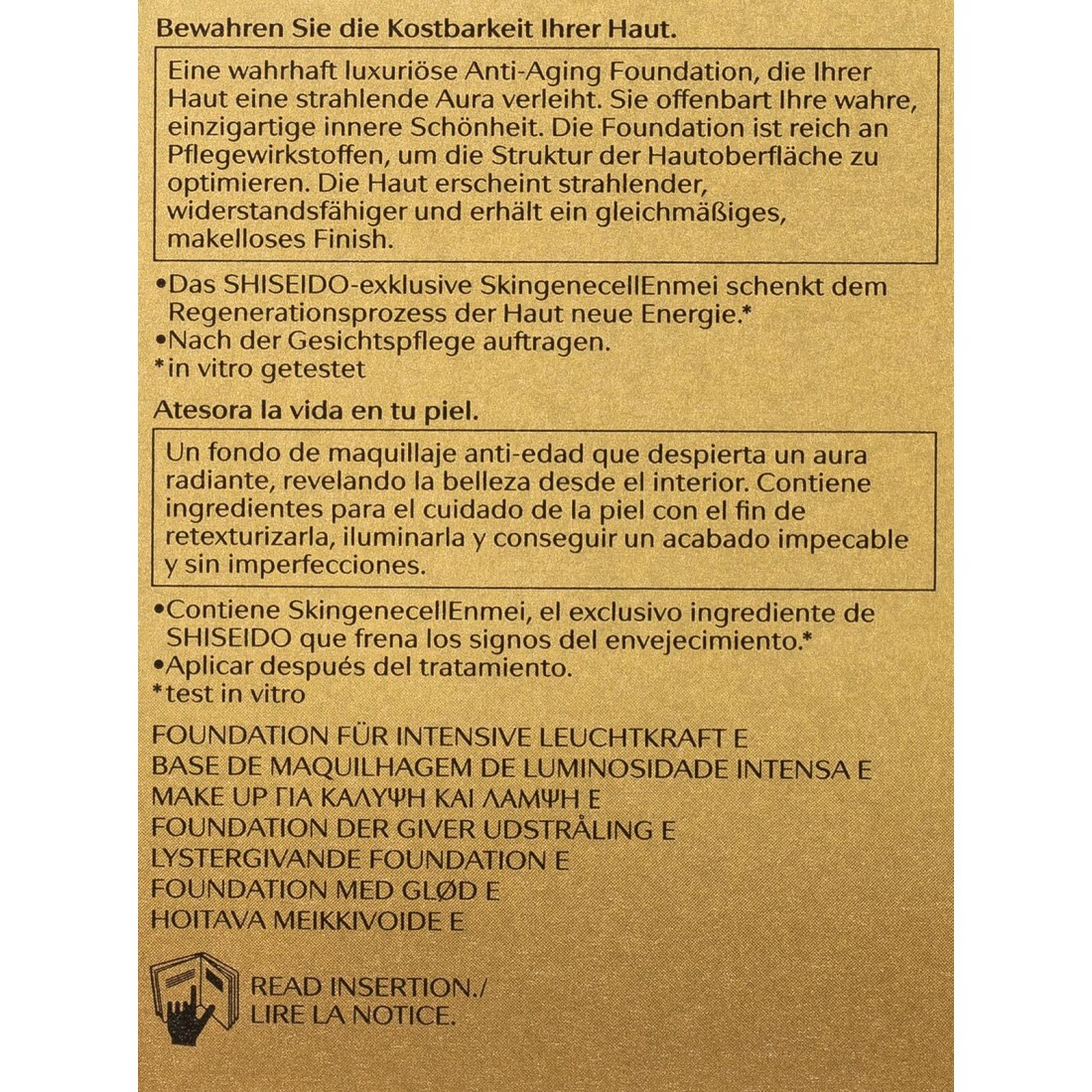 Bewahren Sie die Kostbarkeit Ihrer Haut.

Eine wahrhaft luxuriöse Anti-Aging Foundation, die Ihrer Haut eine strahlende Aura verleiht. Sie offenbart Ihre wahre, einzigartige innere Schönheit. Die Foundation ist reich an Pflegewirkstoffen, um die Struktur der Hautoberfläche zu optimieren. Die Haut erscheint strahlender, widerstandsfähiger und erhält ein gleichmäßiges, makelloses Finish.

•Das SHISEIDO-exklusive SkingenecellEnmei schenkt dem Regenerationsprozess der Haut neue Energie.*
•Nach der Gesichtspflege auftragen.
*in vitro getestet

Atesora la vida en tu piel.

Un fondo de maquillaje anti-edad que despierta un aura radiante, revelando la belleza desde el interior. Contiene ingredientes para el cuidado de la piel con el fin de retexturizarla, iluminarla y conseguir un acabado impecable y sin imperfecciones.

•Contiene SkingenecellEnmei, el exclusivo ingrediente de SHISEIDO que frena los signos del envejecimiento.*
•Aplicar después del tratamiento.
*test in vitro

FOUNDATION FÜR INTENSIVE LEUCHTKRAFT E
BASE DE MAQUILHAGEM DE LUMINOSIDADE INTENSA E
MAKE UP ΓΙΑ ΚΑΛΥΨΗ ΚΑΙ ΛΑΜΨΗ E
FOUNDATION DER GIVER UDSTRÅLING E
LYSTERGIVANDE FOUNDATION E
FOUNDATION MED GLØD E
HOITAVA MEIKKIVOIDE E

READ INSERTION./
LIRE LA NOTICE.